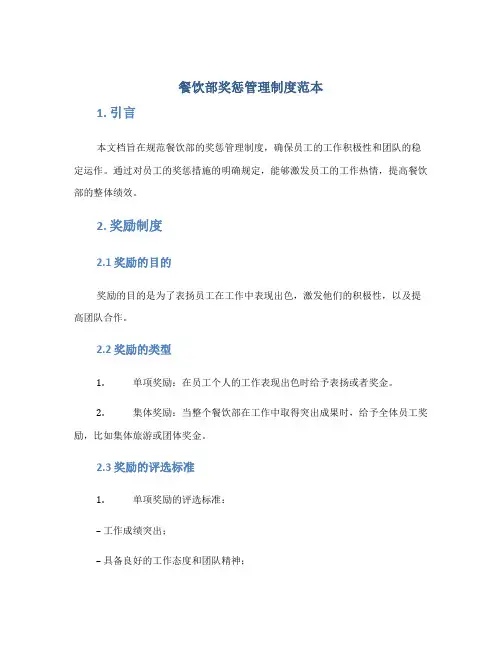 餐饮部奖惩管理制度范本

1. 引言

本文档旨在规范餐饮部的奖惩管理制度，确保员工的工作积极性和团队的稳定运作。通过对员工的奖惩措施的明确规定，能够激发员工的工作热情，提高餐饮部的整体绩效。

2. 奖励制度

2.1 奖励的目的

奖励的目的是为了表扬员工在工作中表现出色，激发他们的积极性，以及提高团队合作。

2.2 奖励的类型

1. 单项奖励：在员工个人的工作表现出色时给予表扬或者奖金。

2. 集体奖励：当整个餐饮部在工作中取得突出成果时，给予全体员工奖励，比如集体旅游或团体奖金。

2.3 奖励的评选标准

1. 单项奖励的评选标准：

– 工作成绩突出；

– 具备良好的工作态度和团队精神；